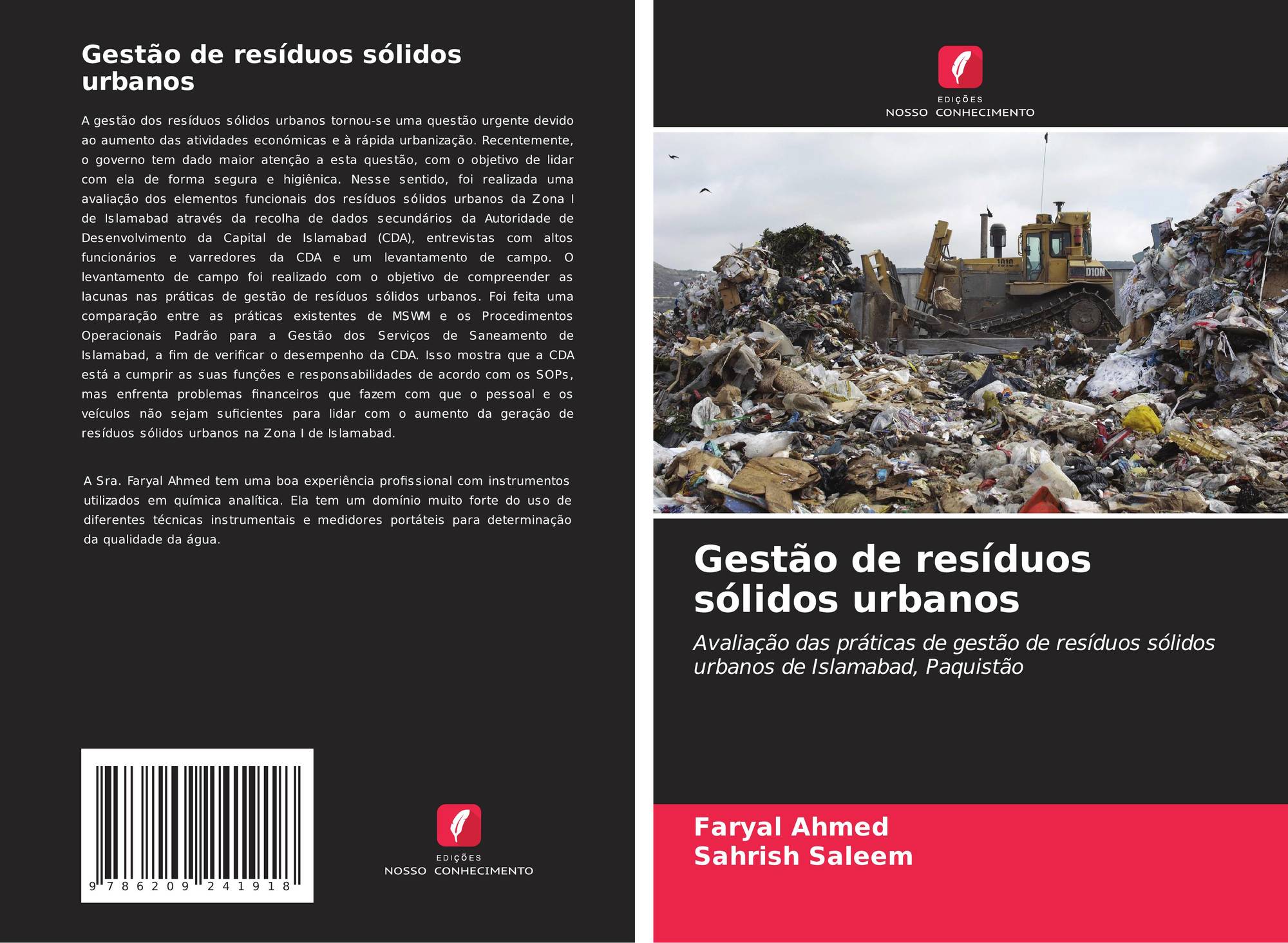 Gestão de resíduos sólidos urbanos

A gestão dos resíduos sólidos urbanos tornou-se uma questão urgente devido ao aumento das atividades económicas e à rápida urbanização. Recentemente, o governo tem dado maior atenção a esta questão, com o objetivo de lidar com ela de forma segura e higiênica. Nesse sentido, foi realizada uma avaliação dos elementos funcionais dos resíduos sólidos urbanos da Zona I de Islamabad através da recolha de dados secundários da Autoridade de Desenvolvimento da Capital de Islamabad (CDA), entrevistas com altos funcionários e varredores da CDA e um levantamento de campo. O levantamento de campo foi realizado com o objetivo de compreender as lacunas nas práticas de gestão de resíduos sólidos urbanos. Foi feita uma comparação entre as práticas existentes de MSWM e os Procedimentos Operacionais Padrão para a Gestão dos Serviços de Saneamento de Islamabad, a fim de verificar o desempenho da CDA. Isso mostra que a CDA está a cumprir as suas funções e responsabilidades de acordo com os SOPs, mas enfrenta problemas financeiros que fazem com que o pessoal e os veículos não sejam suficientes para lidar com o aumento da geração de resíduos sólidos urbanos na Zona I de Islamabad.

A Sra. Faryal Ahmed tem uma boa experiência profissional com instrumentos utilizados em química analítica. Ela tem um domínio muito forte do uso de diferentes técnicas instrumentais e medidores portáteis para determinação da qualidade da água.

9 786209 241918

EDIÇÕES
NOSSO CONHECIMENTO

EDIÇÕES
NOSSO CONHECIMENTO

Gestão de resíduos sólidos urbanos

Avaliação das práticas de gestão de resíduos sólidos urbanos de Islamabad, Paquistão

Faryal Ahmed
Sahrish Saleem